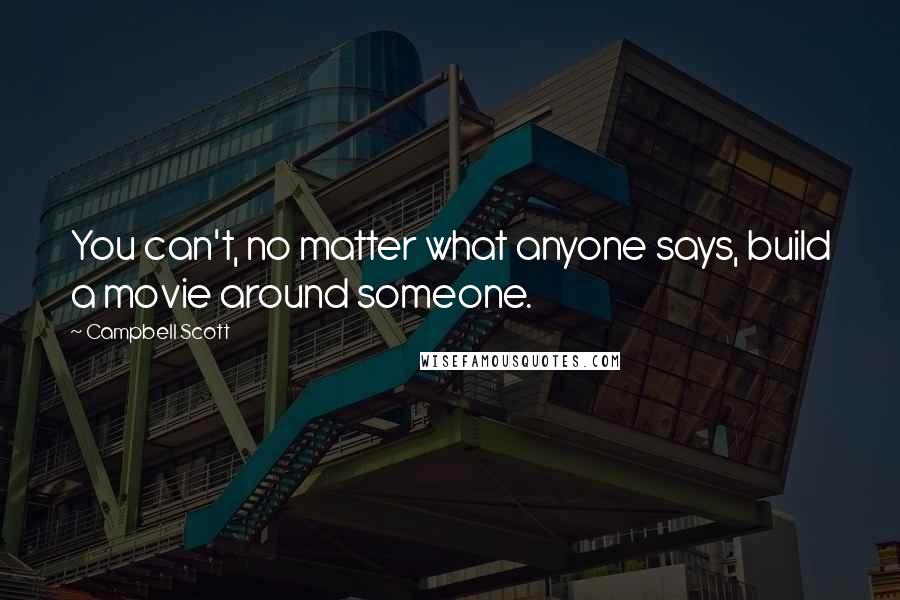 You can't, no matter what anyone says, build a movie around someone.

~ Campbell Scott

WISEFAMOUSQUOTES.COM